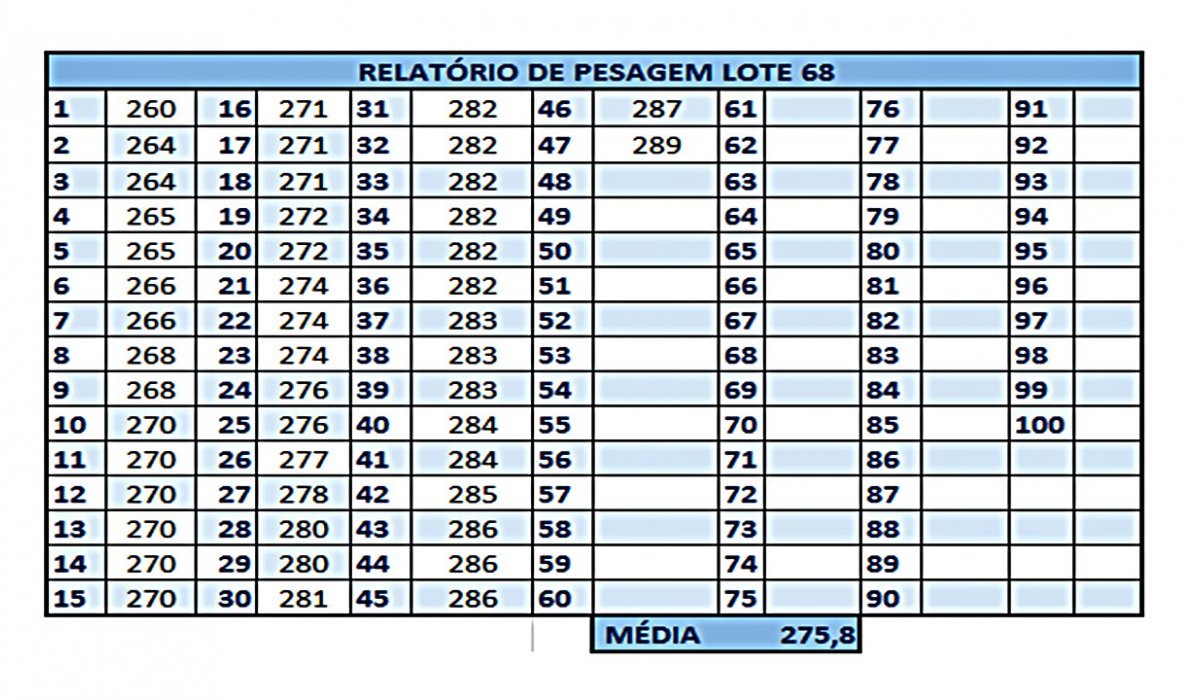 RELATÓRIO DE PESAGEM LOTE 68

| | | | | | | | | | | | | | |
|---|---|---|---|---|---|---|---|---|---|---|---|---|---|
| 1 | 260 | 16 | 271 | 31 | 282 | 46 | 287 | 61 | | 76 | | 91 | |
| 2 | 264 | 17 | 271 | 32 | 282 | 47 | 289 | 62 | | 77 | | 92 | |
| 3 | 264 | 18 | 271 | 33 | 282 | 48 | | 63 | | 78 | | 93 | |
| 4 | 265 | 19 | 272 | 34 | 282 | 49 | | 64 | | 79 | | 94 | |
| 5 | 265 | 20 | 272 | 35 | 282 | 50 | | 65 | | 80 | | 95 | |
| 6 | 266 | 21 | 274 | 36 | 282 | 51 | | 66 | | 81 | | 96 | |
| 7 | 266 | 22 | 274 | 37 | 283 | 52 | | 67 | | 82 | | 97 | |
| 8 | 268 | 23 | 274 | 38 | 283 | 53 | | 68 | | 83 | | 98 | |
| 9 | 268 | 24 | 276 | 39 | 283 | 54 | | 69 | | 84 | | 99 | |
| 10 | 270 | 25 | 276 | 40 | 284 | 55 | | 70 | | 85 | | 100 | |
| 11 | 270 | 26 | 277 | 41 | 284 | 56 | | 71 | | 86 | | | |
| 12 | 270 | 27 | 278 | 42 | 285 | 57 | | 72 | | 87 | | | |
| 13 | 270 | 28 | 280 | 43 | 286 | 58 | | 73 | | 88 | | | |
| 14 | 270 | 29 | 280 | 44 | 286 | 59 | | 74 | | 89 | | | |
| 15 | 270 | 30 | 281 | 45 | 286 | 60 | | 75 | | 90 | | | |

MÉDIA 275,8